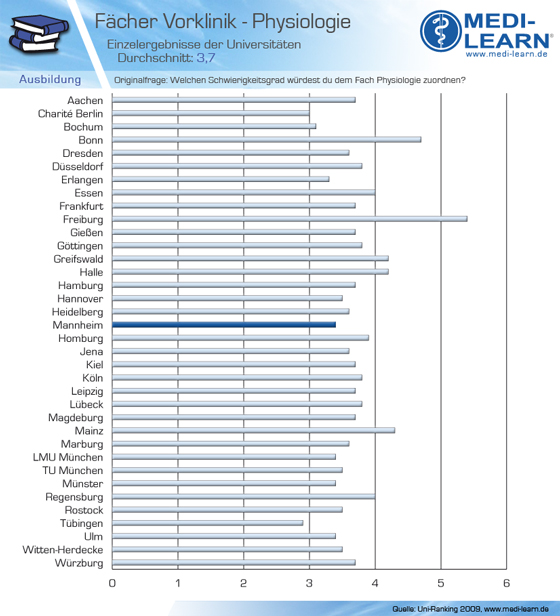 Fächer Vorklinik - Physiologie

Einzelergebnisse der Universitäten
Durchschnitt: 3,7

MEDI-LEARN®
www.medi-learn.de

Ausbildung

Originalfrage: Welchen Schwierigkeitsgrad würdest du dem Fach Physiologie zuordnen?

Aachen
Charité Berlin
Bochum
Bonn
Dresden
Düsseldorf
Erlangen
Essen
Frankfurt
Freiburg
Gießen
Göttingen
Greifswald
Halle
Hamburg
Hannover
Heidelberg
Mannheim
Homburg
Jena
Kiel
Köln
Leipzig
Lübeck
Magdeburg
Mainz
Marburg
LMU München
TU München
Münster
Regensburg
Rostock
Tübingen
Ulm
Witten-Herdecke
Würzburg

0 1 2 3 4 5 6

Quelle: Uni-Ranking 2009, www.medi-learn.de